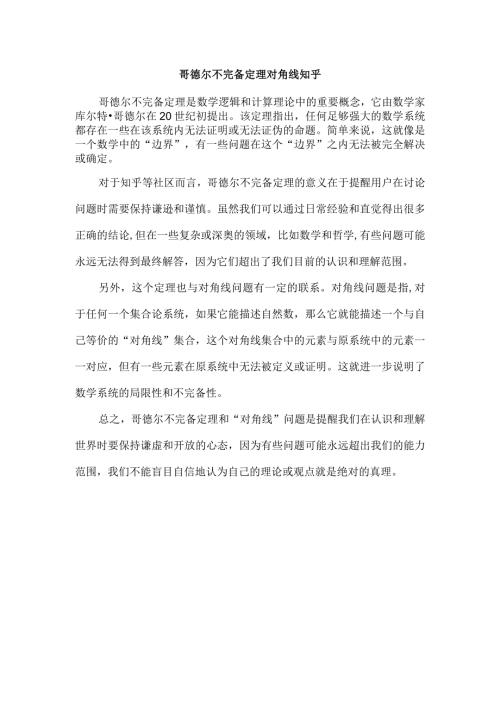 哥德尔不完备定理对角线知乎

哥德尔不完备定理是数学逻辑和计算理论中的重要概念，它由数学家库尔特•哥德尔在20世纪初提出。该定理指出，任何足够强大的数学系统都存在一些在该系统内无法证明或无法证伪的命题。简单来说，这就像是一个数学中的“边界”，有一些问题在这个“边界”之内无法被完全解决或确定。

对于知乎等社区而言，哥德尔不完备定理的意义在于提醒用户在讨论问题时需要保持谦逊和谨慎。虽然我们可以通过日常经验和直觉得出很多正确的结论,但在一些复杂或深奥的领域，比如数学和哲学,有些问题可能永远无法得到最终解答，因为它们超出了我们目前的认识和理解范围。

另外，这个定理也与对角线问题有一定的联系。对角线问题是指,对于任何一个集合论系统，如果它能描述自然数，那么它就能描述一个与自己等价的“对角线”集合，这个对角线集合中的元素与原系统中的元素一一对应，但有一些元素在原系统中无法被定义或证明。这就进一步说明了数学系统的局限性和不完备性。

总之，哥德尔不完备定理和“对角线”问题是提醒我们在认识和理解世界时要保持谦虚和开放的心态，因为有些问题可能永远超出我们的能力范围，我们不能盲目自信地认为自己的理论或观点就是绝对的真理。